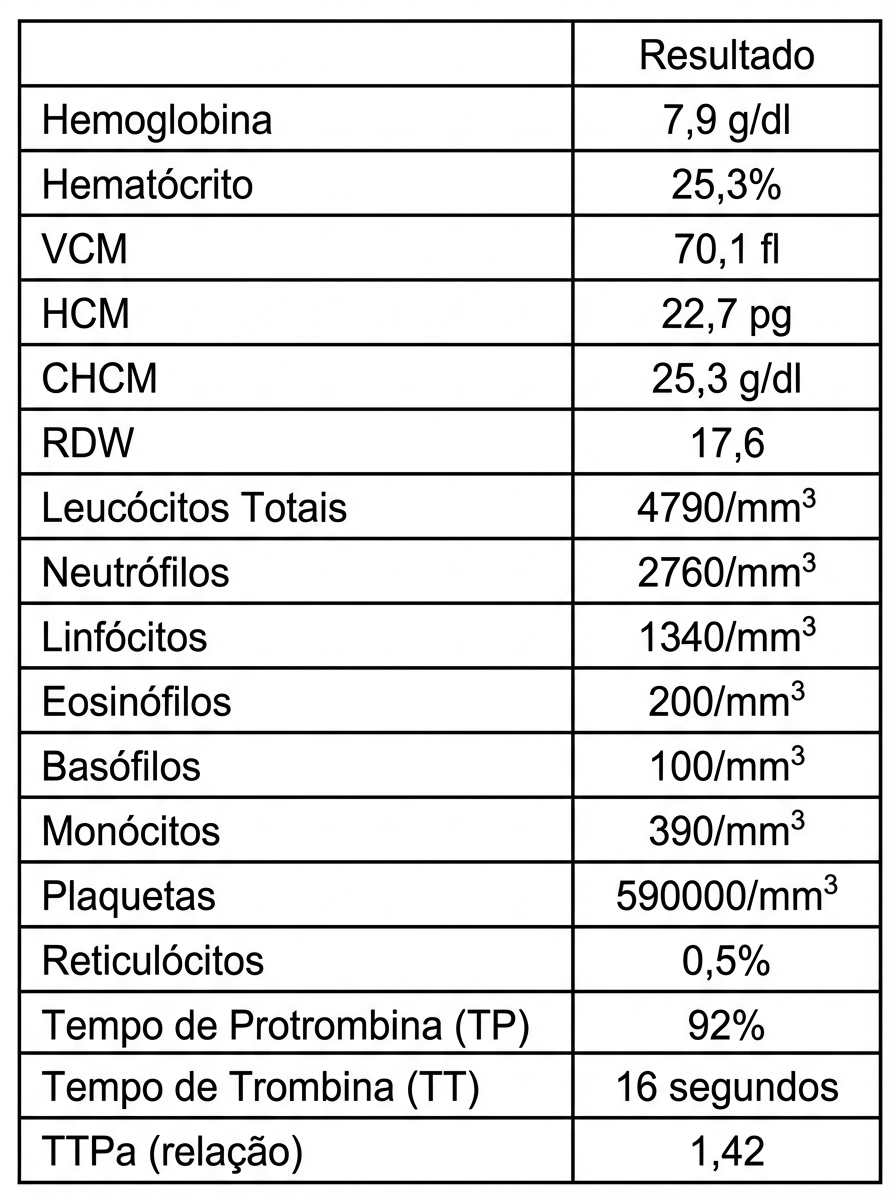 | | Resultado |
|---|---|
| Hemoglobina | 7,9 g/dl |
| Hematócrito | 25,3% |
| VCM | 70,1 fl |
| HCM | 22,7 pg |
| CHCM | 25,3 g/dl |
| RDW | 17,6 |
| Leucócitos Totais | 4790/mm$^3$ |
| Neutrófilos | 2760/mm$^3$ |
| Linfócitos | 1340/mm$^3$ |
| Eosinófilos | 200/mm$^3$ |
| Basófilos | 100/mm$^3$ |
| Monócitos | 390/mm$^3$ |
| Plaquetas | 590000/mm$^3$ |
| Reticulócitos | 0,5% |
| Tempo de Protrombina (TP) | 92% |
| Tempo de Trombina (TT) | 16 segundos |
| TTPa (relação) | 1,42 |